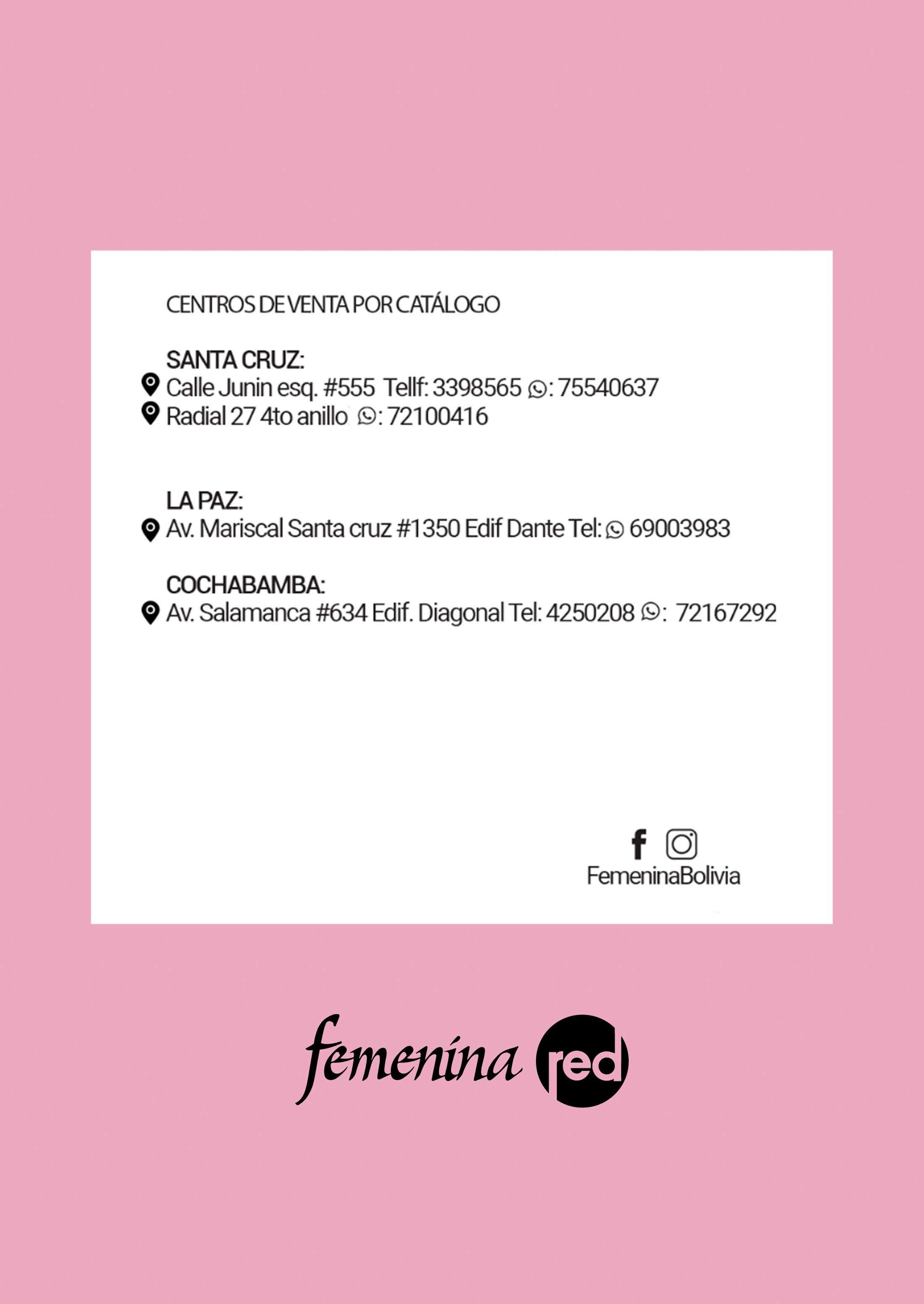 CENTROS DE VENTA POR CATÁLOGO

SANTA CRUZ:
Calle Junin esq. #555 Tellf: 3398565 : 75540637
Radial 27 4to anillo : 72100416

LA PAZ:
Av. Mariscal Santa cruz #1350 Edif Dante Tel: 69003983

COCHABAMBA:
Av. Salamanca #634 Edif. Diagonal Tel: 4250208 : 72167292

FemeninaBolivia

femenina red